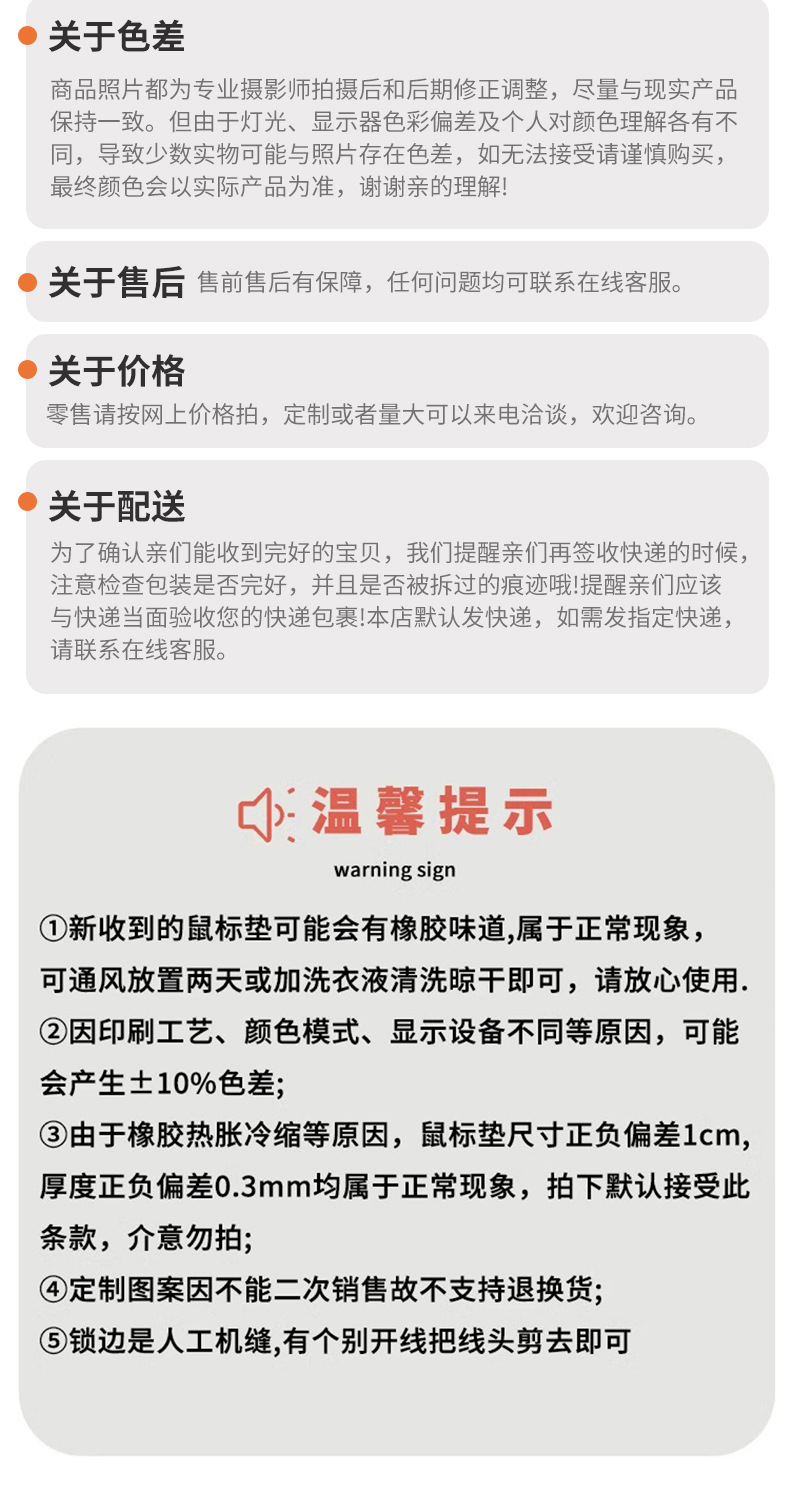 • 关于色差

商品照片都为专业摄影师拍摄后和后期修正调整，尽量与现实产品保持一致。但由于灯光、显示器色彩偏差及个人对颜色理解各有不同，导致少数实物可能与照片存在色差，如无法接受请谨慎购买，最终颜色会以实际产品为准，谢谢亲的理解!

• 关于售后 售前售后有保障，任何问题均可联系在线客服。

• 关于价格

零售请按网上价格拍，定制或者量大可以来电洽谈，欢迎咨询。

• 关于配送

为了确认亲们能收到完好的宝贝，我们提醒亲们再签收快递的时候，注意检查包装是否完好，并且是否被拆过的痕迹哦!提醒亲们应该与快递当面验收您的快递包裹!本店默认发快递，如需发指定快递，请联系在线客服。

温馨提示

warning sign

①新收到的鼠标垫可能会有橡胶味道,属于正常现象，可通风放置两天或加洗衣液清洗晾干即可，请放心使用.

②因印刷工艺、颜色模式、显示设备不同等原因，可能会产生±10%色差;

③由于橡胶热胀冷缩等原因，鼠标垫尺寸正负偏差1cm,厚度正负偏差0.3mm均属于正常现象，拍下默认接受此条款，介意勿拍;

④定制图案因不能二次销售故不支持退换货;

⑤锁边是人工机缝,有个别开线把线头剪去即可